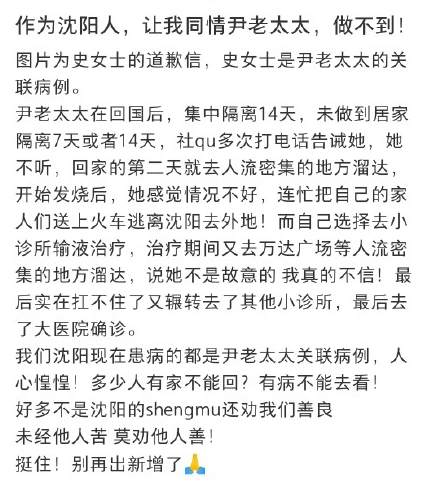 作为沈阳人，让我同情尹老太太，做不到！

图片为史女士的道歉信，史女士是尹老太太的关联病例。
尹老太太在回国后，集中隔离14天，未做到居家隔离7天或者14天，社qu多次打电话告诫她，她不听，回家的第二天就去人流密集的地方溜达，开始发烧后，她感觉情况不好，连忙把自己的家人们送上火车逃离沈阳去外地！而自己选择去小诊所输液治疗，治疗期间又去万达广场等人流密集的地方溜达，说她不是故意的 我真的不信！最后实在扛不住了又辗转去了其他小诊所，最后去了大医院确诊。
我们沈阳现在患病的都是尹老太太关联病例，人心惶惶！多少人有家不能回？有病不能去看！
好多不是沈阳的shengmu还劝我们善良
未经他人苦 莫劝他人善！
挺住！别再出新增了🙏